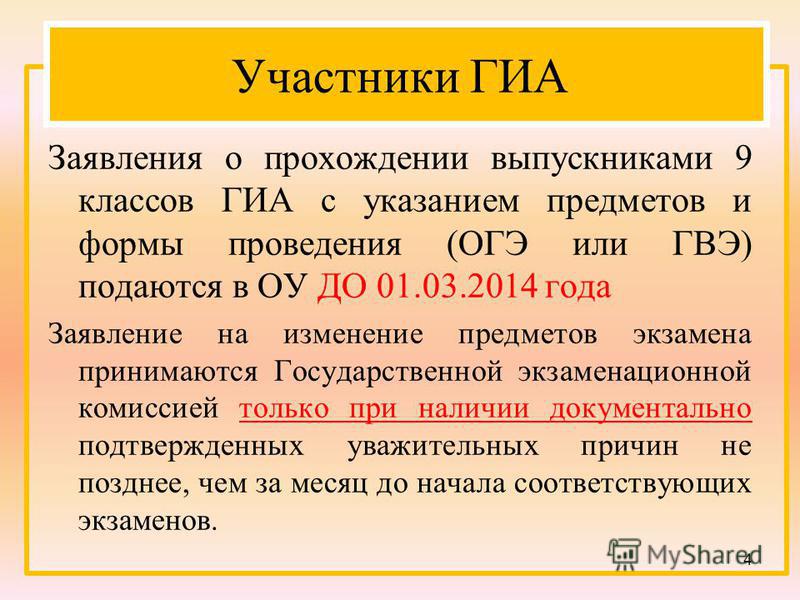 Участники ГИА

Заявления о прохождении выпускниками 9 классов ГИА с указанием предметов и формы проведения (ОГЭ или ГВЭ) подаются в ОУ ДО 01.03.2014 года

Заявление на изменение предметов экзамена принимаются Государственной экзаменационной комиссией только при наличии документально подтвержденных уважительных причин не позднее, чем за месяц до начала соответствующих экзаменов.

MyShared

4